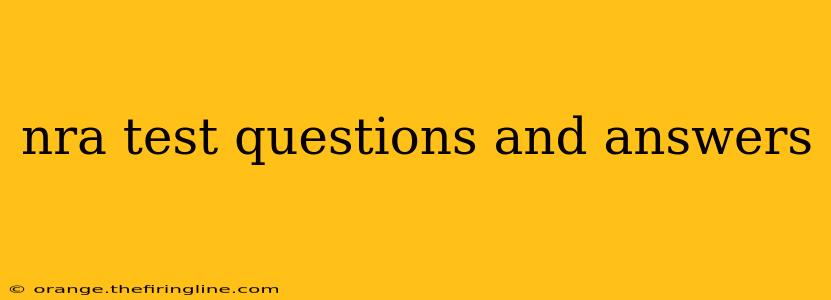 nra test questions and answers

© orange.thefiringline.com